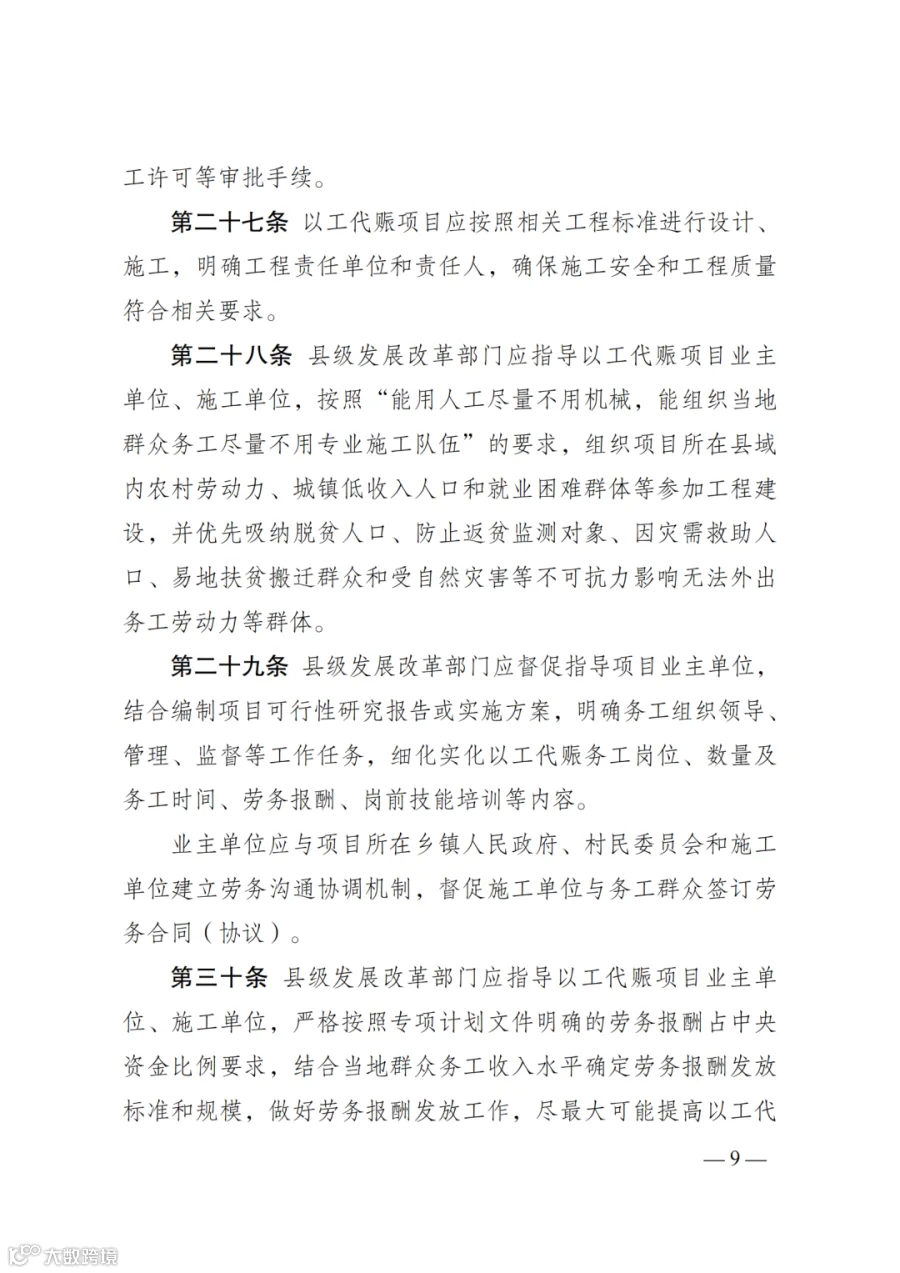 工许可等审批手续。

第二十七条 以工代赈项目应按照相关工程标准进行设计、施工，明确工程责任单位和责任人，确保施工安全和工程质量符合相关要求。

第二十八条 县级发展改革部门应指导以工代赈项目业主单位、施工单位，按照“能用人工尽量不用机械，能组织当地群众务工尽量不用专业施工队伍”的要求，组织项目所在县域内农村劳动力、城镇低收入人口和就业困难群体等参加工程建设，并优先吸纳脱贫人口、防止返贫监测对象、因灾需救助人口、易地扶贫搬迁群众和受自然灾害等不可抗力影响无法外出务工劳动力等群体。

第二十九条 县级发展改革部门应督促指导项目业主单位，结合编制项目可行性研究报告或实施方案，明确务工组织领导、管理、监督等工作任务，细化实化以工代赈务工岗位、数量及务工时间、劳务报酬、岗前技能培训等内容。

业主单位应与项目所在乡镇人民政府、村民委员会和施工单位建立劳务沟通协调机制，督促施工单位与务工群众签订劳务合同（协议）。

第三十条 县级发展改革部门应指导以工代赈项目业主单位、施工单位，严格按照专项计划文件明确的劳务报酬占中央资金比例要求，结合当地群众务工收入水平确定劳务报酬发放标准和规模，做好劳务报酬发放工作，尽最大可能提高以工代

—9—

大数跨境